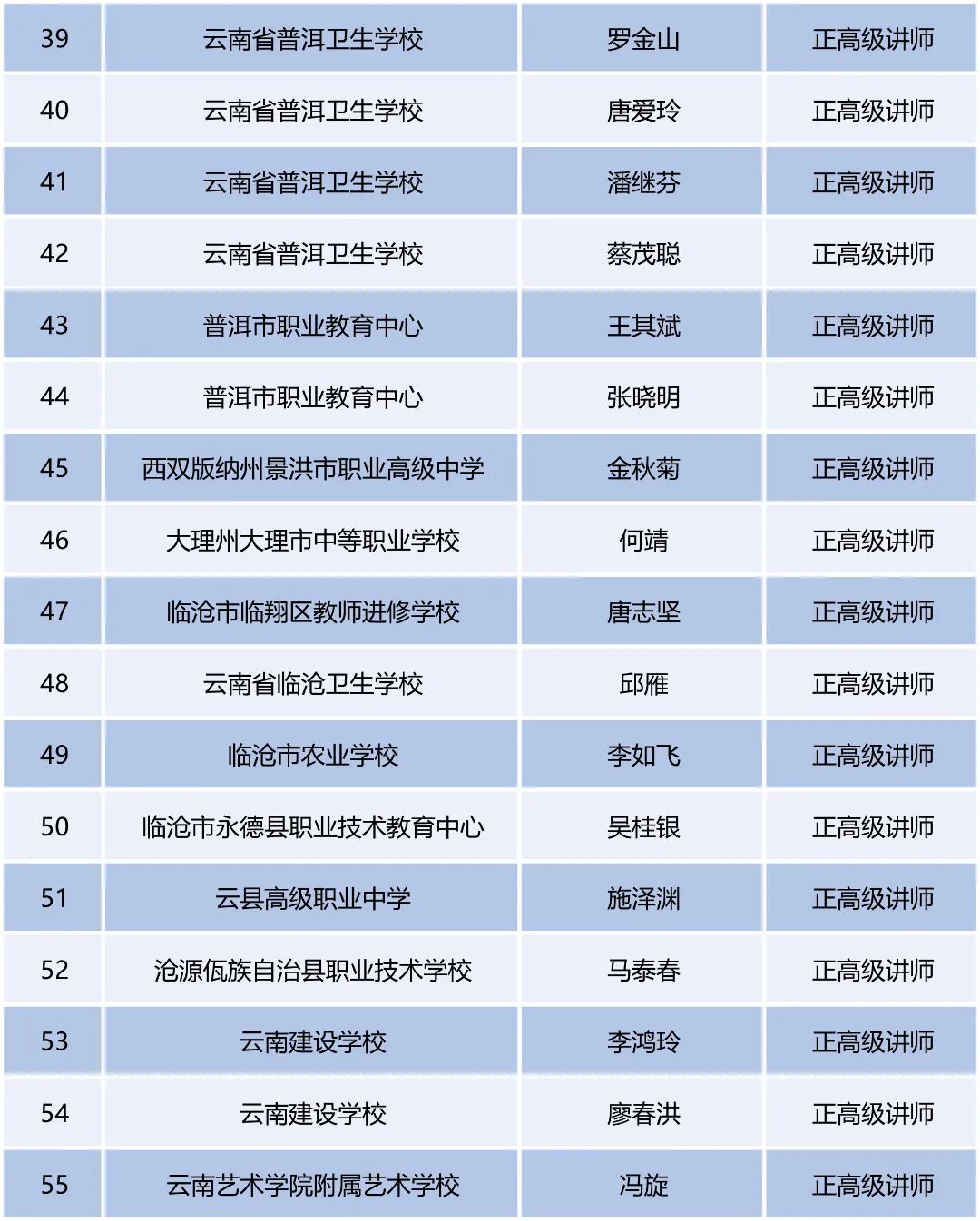 | 39 | 云南省普洱卫生学校 | 罗金山 | 正高级讲师 |
|---|---|---|---|
| 40 | 云南省普洱卫生学校 | 唐爱玲 | 正高级讲师 |
| 41 | 云南省普洱卫生学校 | 潘继芬 | 正高级讲师 |
| 42 | 云南省普洱卫生学校 | 蔡茂聪 | 正高级讲师 |
| 43 | 普洱市职业教育中心 | 王其斌 | 正高级讲师 |
| 44 | 普洱市职业教育中心 | 张晓明 | 正高级讲师 |
| 45 | 西双版纳州景洪市职业高级中学 | 金秋菊 | 正高级讲师 |
| 46 | 大理州大理市中等职业学校 | 何靖 | 正高级讲师 |
| 47 | 临沧市临翔区教师进修学校 | 唐志坚 | 正高级讲师 |
| 48 | 云南省临沧卫生学校 | 邱雁 | 正高级讲师 |
| 49 | 临沧市农业学校 | 李如飞 | 正高级讲师 |
| 50 | 临沧市永德县职业技术教育中心 | 吴桂银 | 正高级讲师 |
| 51 | 云县高级职业中学 | 施泽渊 | 正高级讲师 |
| 52 | 沧源佤族自治县职业技术学校 | 马泰春 | 正高级讲师 |
| 53 | 云南建设学校 | 李鸿玲 | 正高级讲师 |
| 54 | 云南建设学校 | 廖春洪 | 正高级讲师 |
| 55 | 云南艺术学院附属艺术学校 | 冯旋 | 正高级讲师 |